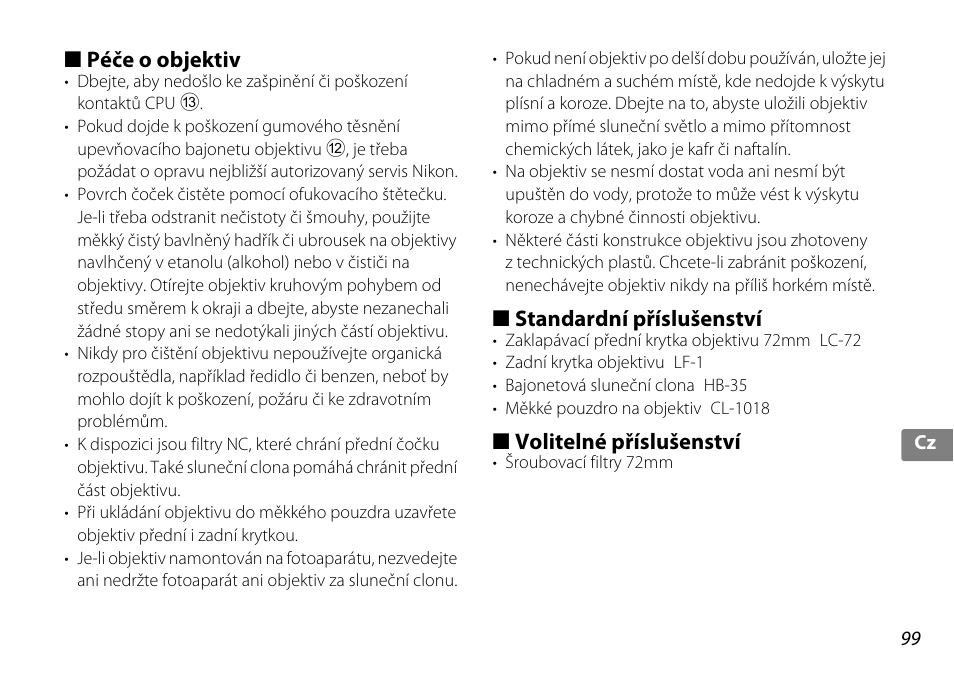 ■ Péče o objektiv
• Dbejte, aby nedošlo ke zašpinění či poškození kontaktů CPU ⑬.
• Pokud dojde k poškození gumového těsnění upevňovacího bajonetu objektivu ⑫, je třeba požádat o opravu nejbližší autorizovaný servis Nikon.
• Povrch čoček čistěte pomocí ofukovacího štětečku. Je-li třeba odstranit nečistoty či šmouhy, použijte měkký čistý bavlněný hadřík či ubrousek na objektivy navlhčený v etanolu (alkohol) nebo v čističi na objektivy. Otírejte objektiv kruhovým pohybem od středu směrem k okraji a dbejte, abyste nezanechali žádné stopy ani se nedotýkali jiných částí objektivu.
• Nikdy pro čištění objektivu nepoužívejte organická rozpouštědla, například ředidlo či benzen, neboť by mohlo dojít k poškození, požáru či ke zdravotním problémům.
• K dispozici jsou filtry NC, které chrání přední čočku objektivu. Také sluneční clona pomáhá chránit přední část objektivu.
• Při ukládání objektivu do měkkého pouzdra uzavřete objektiv přední i zadní krytkou.
• Je-li objektiv namontován na fotoaparátu, nezvedejte ani nedržte fotoaparát ani objektiv za sluneční clonu.
• Pokud není objektiv po delší dobu používán, uložte jej na chladném a suchém místě, kde nedojde k výskytu plísní a koroze. Dbejte na to, abyste uložili objektiv mimo přímé sluneční světlo a mimo přítomnost chemických látek, jako je kafr či naftalín.
• Na objektiv se nesmí dostat voda ani nesmí být upuštěn do vody, protože to může vést k výskytu koroze a chybné činnosti objektivu.
• Některé části konstrukce objektivu jsou zhotoveny z technických plastů. Chcete-li zabránit poškození, nenechávejte objektiv nikdy na příliš horkém místě.

■ Standardní příslušenství
• Zaklapávací přední krytka objektivu 72mm LC-72
• Zadní krytka objektivu LF-1
• Bajonetová sluneční clona HB-35
• Měkké pouzdro na objektiv CL-1018

■ Volitelné příslušenství
• Šroubovací filtry 72mm

Cz

99